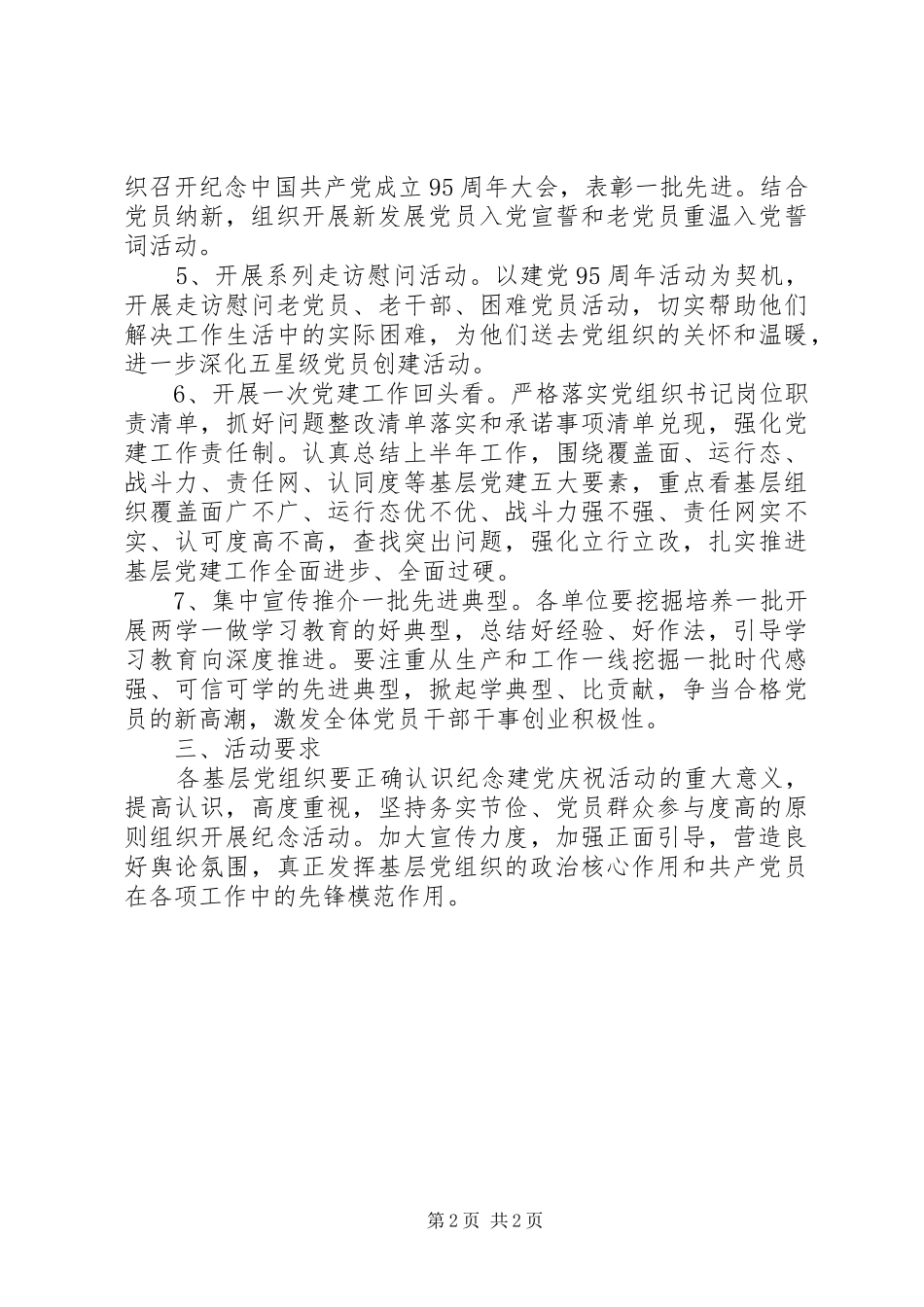 织召开纪念中国共产党成立95周年大会，表彰一批先进。结合党员纳新，组织开展新发展党员入党宣誓和老党员重温入党誓词活动。

5、开展系列走访慰问活动。以建党95周年活动为契机，开展走访慰问老党员、老干部、困难党员活动，切实帮助他们解决工作生活中的实际困难，为他们送去党组织的关怀和温暖，进一步深化五星级党员创建活动。

6、开展一次党建工作回头看。严格落实党组织书记岗位职责清单，抓好问题整改清单落实和承诺事项清单兑现，强化党建工作责任制。认真总结上半年工作，围绕覆盖面、运行态、战斗力、责任网、认同度等基层党建五大要素，重点看基层组织覆盖面广不广、运行态优不优、战斗力强不强、责任网实不实、认可度高不高，查找突出问题，强化立行立改，扎实推进基层党建工作全面进步、全面过硬。

7、集中宣传推介一批先进典型。各单位要挖掘培养一批开展两学一做学习教育的好典型，总结好经验、好作法，引导学习教育向深度推进。要注重从生产和工作一线挖掘一批时代感强、可信可学的先进典型，掀起学典型、比贡献，争当合格党员的新高潮，激发全体党员干部干事创业积极性。

三、活动要求

各基层党组织要正确认识纪念建党庆祝活动的重大意义，提高认识，高度重视，坚持务实节俭、党员群众参与度高的原则组织开展纪念活动。加大宣传力度，加强正面引导，营造良好舆论氛围，真正发挥基层党组织的政治核心作用和共产党员在各项工作中的先锋模范作用。

第2页 共2页